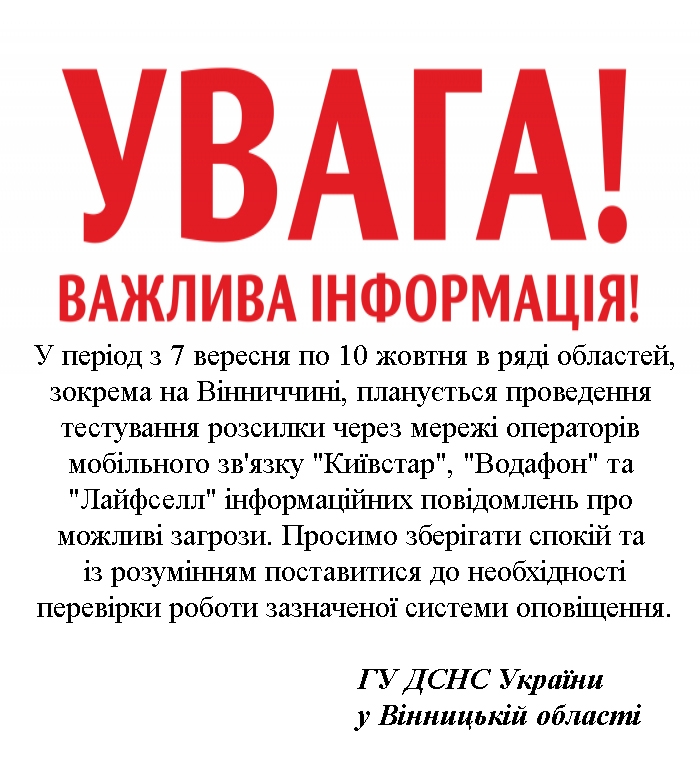 УВАГА!

ВАЖЛИВА ІНФОРМАЦІЯ!

У період з 7 вересня по 10 жовтня в ряді областей, зокрема на Вінниччині, планується проведення тестування розсилки через мережі операторів мобільного зв'язку "Київстар", "Водафон" та "Лайфселл" інформаційних повідомлень про можливі загрози. Просимо зберігати спокій та із розумінням поставитися до необхідності перевірки роботи зазначеної системи оповіщення.

ГУ ДСНС України
у Вінницькій області